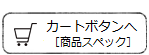 カートボタンへ
[商品スペック]